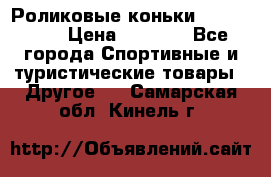 Роликовые коньки Цена Все города Спортивные и туристические товары Другое Самарская обл Кинель г

http://Объявлений.сайт